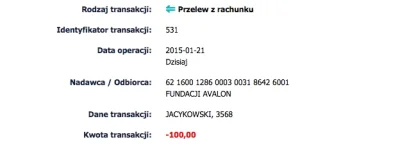 Rodzaj transakcji: Przelew z rachunku

Identyfikator transakcji: 531

Data operacji: 2015-01-21
Dzisiaj

Nadawca / Odbiorca: 62 1600 1286 0003 0031 8642 6001
FUNDACJI AVALON

Dane transakcji: JACYKOWSKI, 3568

Kwota transakcji: -100,00